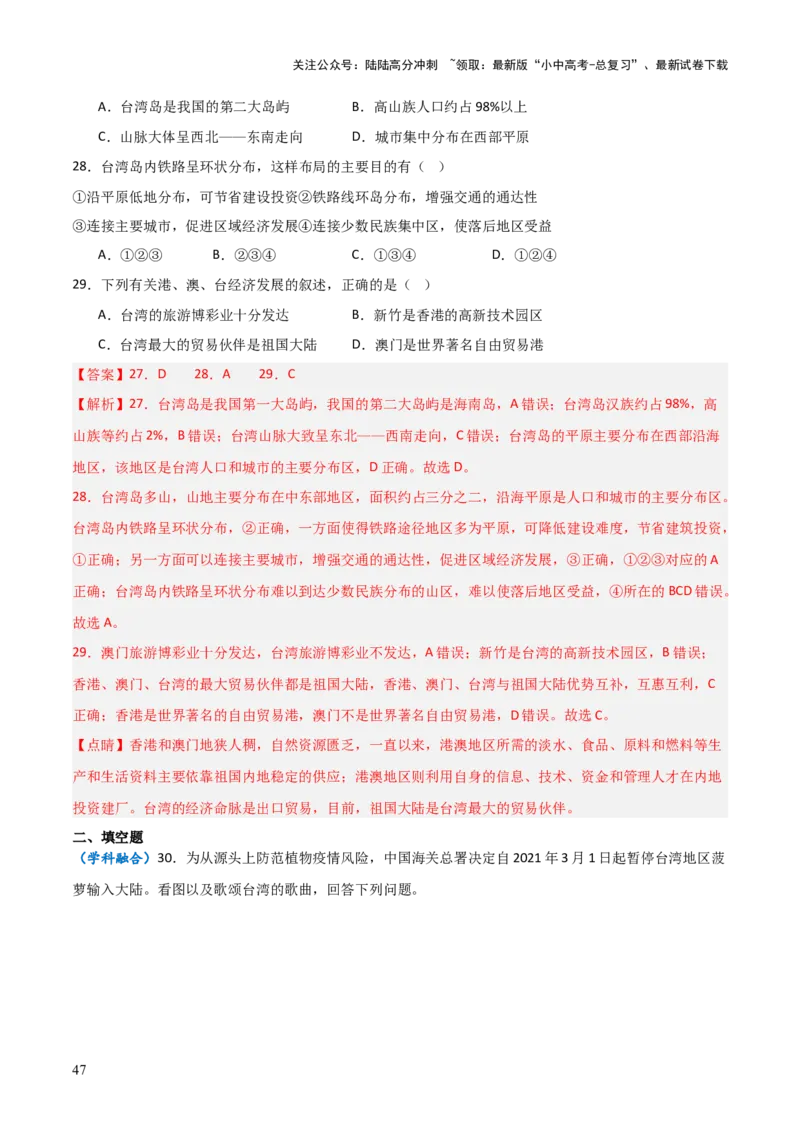 关注公众号：陆陆高分冲刺 ~领取：最新版“小中高考-总复习”、最新试卷下载

A．台湾岛是我国的第二大岛屿　　B．高山族人口约占98%以上

C．山脉大体呈西北——东南走向　　D．城市集中分布在西部平原

28．台湾岛内铁路呈环状分布，这样布局的主要目的有（　）

①沿平原低地分布，可节省建设投资②铁路线环岛分布，增强交通的通达性

③连接主要城市，促进区域经济发展④连接少数民族集中区，使落后地区受益

A．①②③　　B．②③④　　C．①③④　　D．①②④

29．下列有关港、澳、台经济发展的叙述，正确的是（　）

A．台湾的旅游博彩业十分发达　　B．新竹是香港的高新技术园区

C．台湾最大的贸易伙伴是祖国大陆　　D．澳门是世界著名自由贸易港

【答案】27．D　28．A　29．C

【解析】27．台湾岛是我国第一大岛屿，我国的第二大岛屿是海南岛，A错误；台湾岛汉族约占98%，高山族等约占2%，B错误；台湾山脉大致呈东北——西南走向，C错误；台湾岛的平原主要分布在西部沿海地区，该地区是台湾人口和城市的主要分布区，D正确。故选D。

28．台湾岛多山，山地主要分布在中东部地区，面积约占三分之二，沿海平原是人口和城市的主要分布区。台湾岛内铁路呈环状分布，②正确，一方面使得铁路途径地区多为平原，可降低建设难度，节省建筑投资，①正确；另一方面可以连接主要城市，增强交通的通达性，促进区域经济发展，③正确，①②③对应的A正确；台湾岛内铁路呈环状分布难以到达少数民族分布的山区，难以使落后地区受益，④所在的BCD错误。故选A。

29．澳门旅游博彩业十分发达，台湾旅游博彩业不发达，A错误；新竹是台湾的高新技术园区，B错误；香港、澳门、台湾的最大贸易伙伴都是祖国大陆，香港、澳门、台湾与祖国大陆优势互补，互惠互利，C正确；香港是世界著名的自由贸易港，澳门不是世界著名自由贸易港，D错误。故选C。

【点睛】香港和澳门地狭人稠，自然资源匮乏，一直以来，港澳地区所需的淡水、食品、原料和燃料等生产和生活资料主要依靠祖国内地稳定的供应；港澳地区则利用自身的信息、技术、资金和管理人才在内地投资建厂。台湾的经济命脉是出口贸易，目前，祖国大陆是台湾最大的贸易伙伴。

二、填空题

（学科融合）30．为从源头上防范植物疫情风险，中国海关总署决定自2021年3月1日起暂停台湾地区菠萝输入大陆。看图以及歌颂台湾的歌曲，回答下列问题。

47